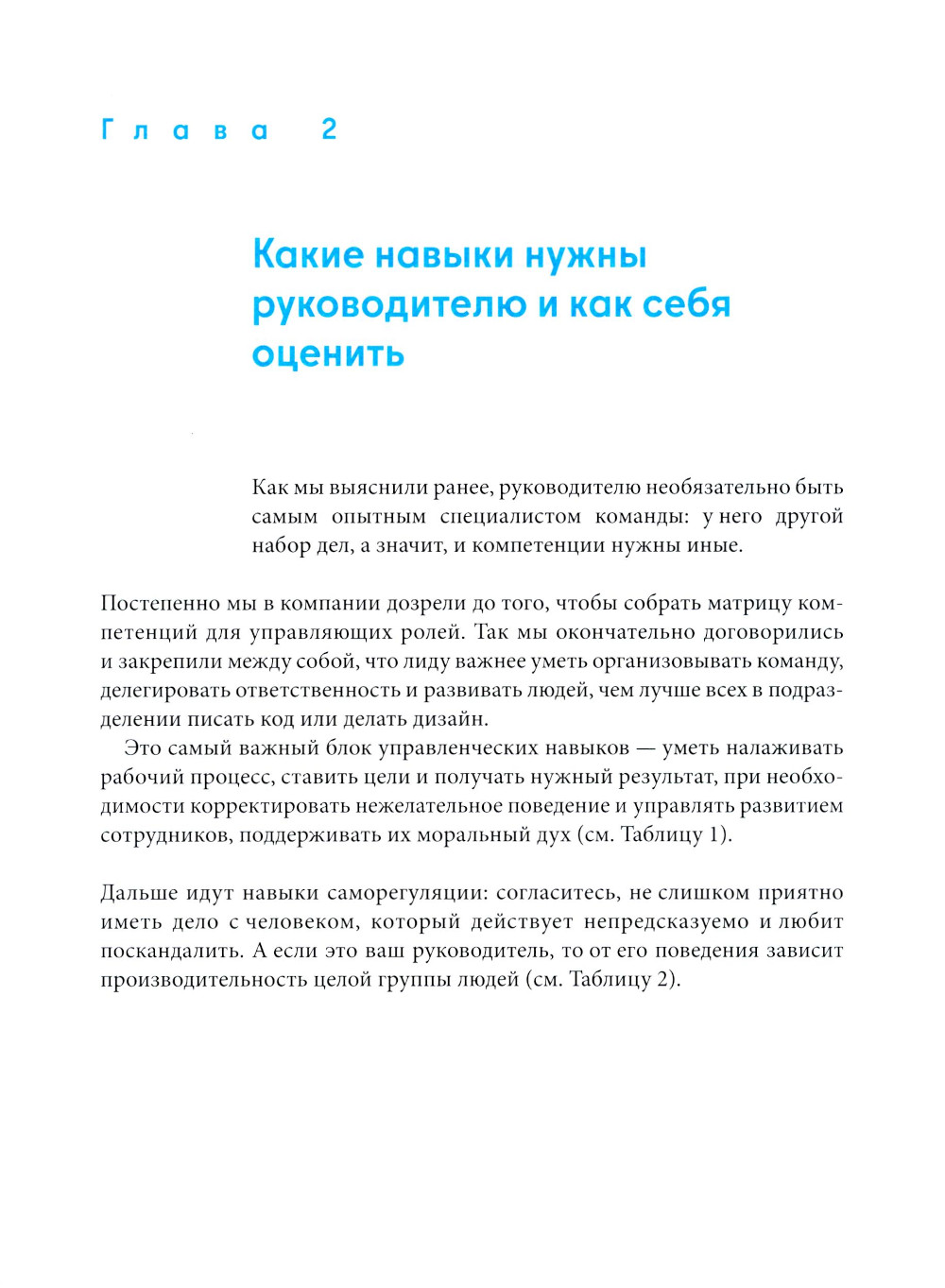 Глава 2

Какие навыки нужны руководителю и как себя оценить

Как мы выяснили ранее, руководителю необязательно быть самым опытным специалистом команды: у него другой набор дел, а значит, и компетенции нужны иные.

Постепенно мы в компании дозрели до того, чтобы собрать матрицу компетенций для управляющих ролей. Так мы окончательно договорились и закрепили между собой, что лиду важнее уметь организовывать команду, делегировать ответственность и развивать людей, чем лучше всех в подразделении писать код или делать дизайн.

Это самый важный блок управленческих навыков — уметь налаживать рабочий процесс, ставить цели и получать нужный результат, при необходимости корректировать нежелательное поведение и управлять развитием сотрудников, поддерживать их моральный дух (см. Таблицу 1).

Дальше идут навыки саморегуляции: согласитесь, не слишком приятно иметь дело с человеком, который действует непредсказуемо и любит поскандалить. А если это ваш руководитель, то от его поведения зависит производительность целой группы людей (см. Таблицу 2).